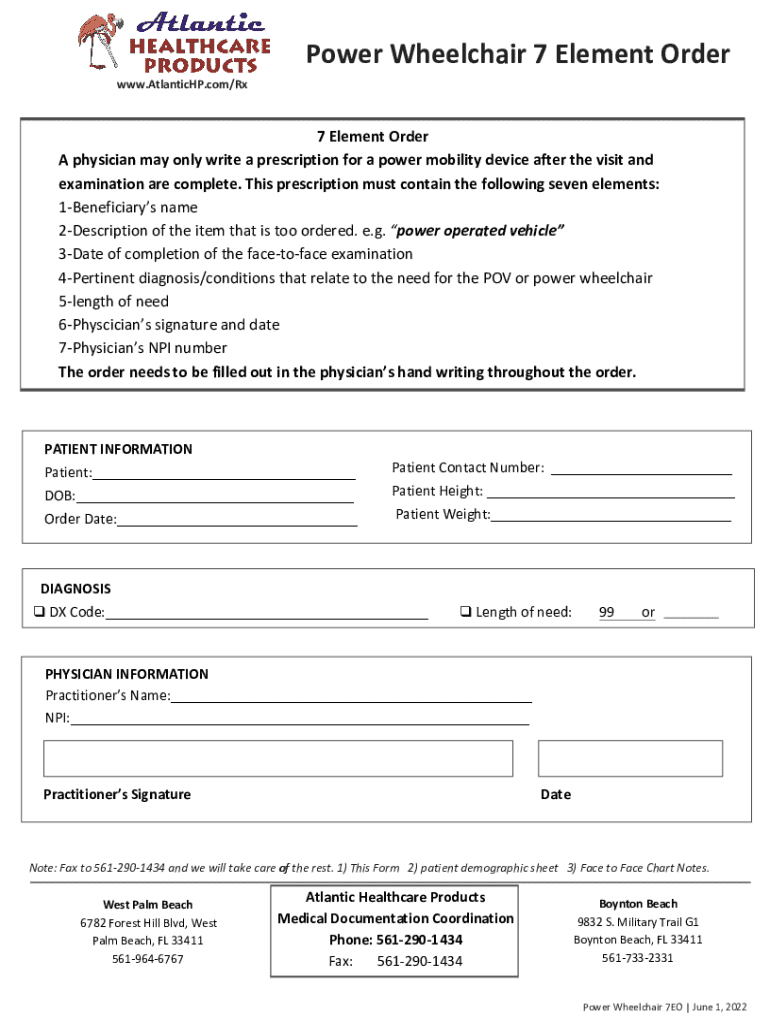 Atlantic HEALTHCARE PRODUCTS
www.AtlanticHP.com/Rx

Power Wheelchair 7 Element Order

7 Element Order
A physician may only write a prescription for a power mobility device after the visit and examination are complete. This prescription must contain the following seven elements:
1-Beneficiary's name
2-Description of the item that is too ordered. e.g. "power operated vehicle"
3-Date of completion of the face-to-face examination
4-Pertinent diagnosis/conditions that relate to the need for the POV or power wheelchair
5-length of need
6-Physcician's signature and date
7-Physician's NPI number
The order needs to be filled out in the physician's hand writing throughout the order.

PATIENT INFORMATION
Patient:
DOB:
Order Date:
Patient Contact Number:
Patient Height:
Patient Weight:

DIAGNOSIS
❑ DX Code:
❑ Length of need: 99 or

PHYSICIAN INFORMATION
Practitioner's Name:
NPI:

Practitioner's Signature
Date

Note: Fax to 561-290-1434 and we will take care of the rest. 1) This Form 2) patient demographic sheet 3) Face to Face Chart Notes.

West Palm Beach
6782 Forest Hill Blvd, West Palm Beach, FL 33411
561-964-6767

Atlantic Healthcare Products
Medical Documentation Coordination
Phone: 561-290-1434
Fax: 561-290-1434

Boynton Beach
9832 S. Military Trail G1
Boynton Beach, FL 33411
561-733-2331

Power Wheelchair 7EO | June 1, 2022